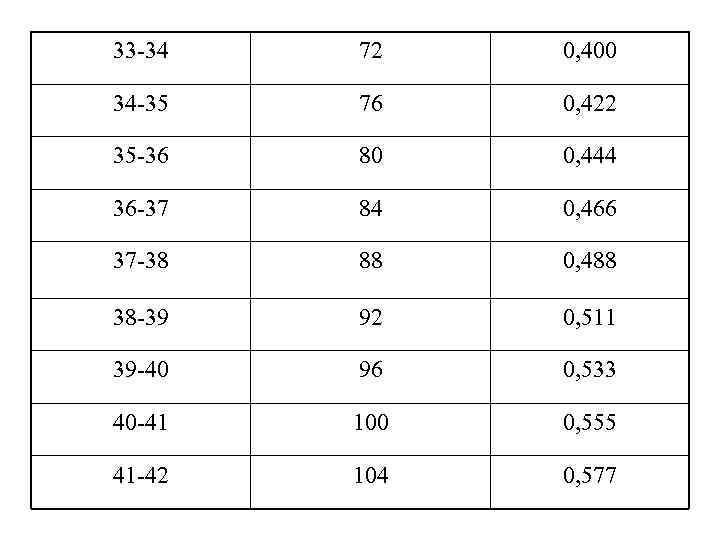 | 33-34 | 72 | 0,400 |
|---|---|---|
| 34-35 | 76 | 0,422 |
| 35-36 | 80 | 0,444 |
| 36-37 | 84 | 0,466 |
| 37-38 | 88 | 0,488 |
| 38-39 | 92 | 0,511 |
| 39-40 | 96 | 0,533 |
| 40-41 | 100 | 0,555 |
| 41-42 | 104 | 0,577 |